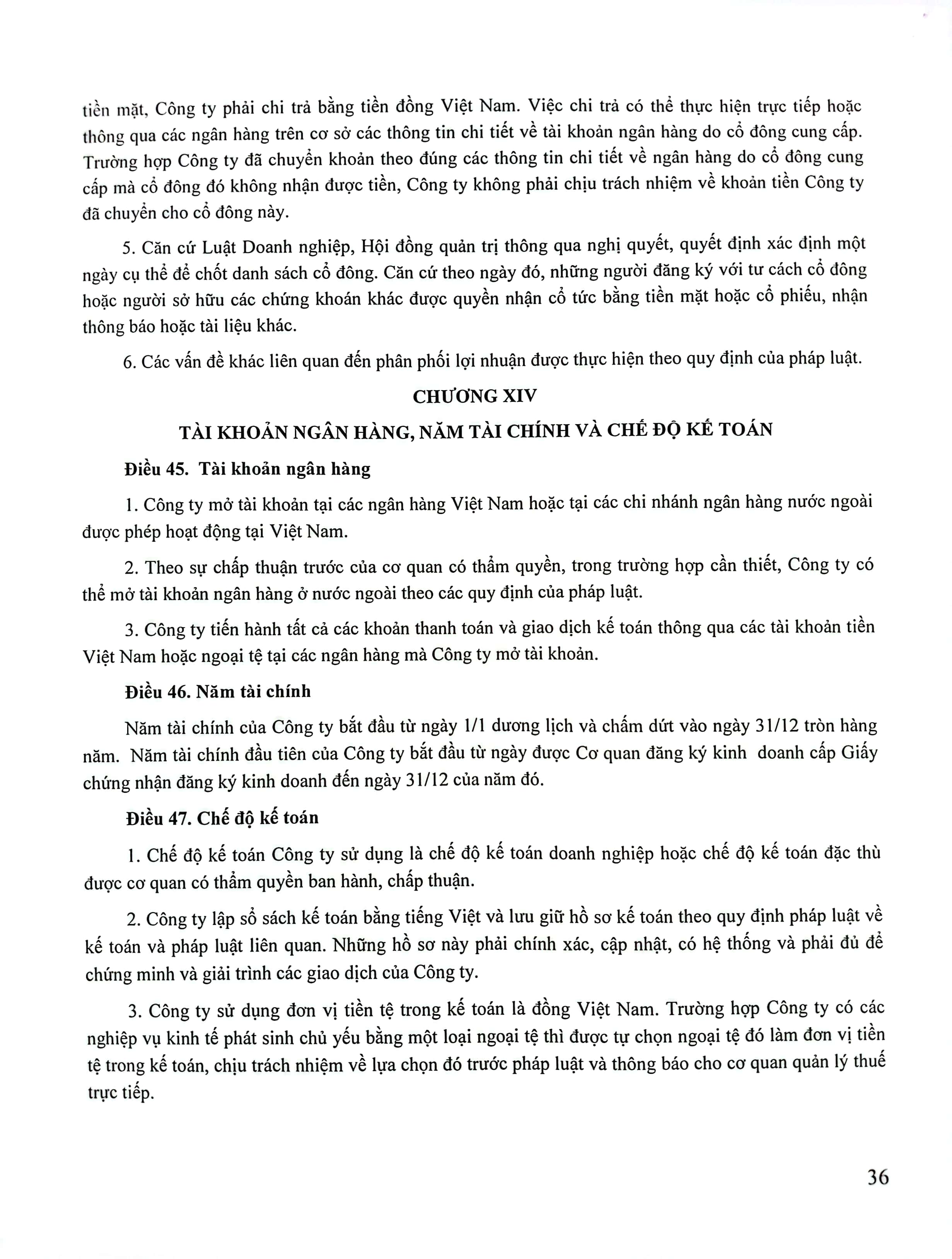 tiền mặt, Công ty phải chi trả bằng tiền đồng Việt Nam. Việc chi trả có thể thực hiện trực tiếp hoặc thông qua các ngân hàng trên cơ sở các thông tin chi tiết về tài khoản ngân hàng do cổ đông cung cấp. Trường hợp Công ty đã chuyển khoản theo đúng các thông tin chi tiết về ngân hàng do cổ đông cung cấp mà cổ đông đó không nhận được tiền, Công ty không phải chịu trách nhiệm về khoản tiền Công ty đã chuyển cho cổ đông này.

5. Căn cứ Luật Doanh nghiệp, Hội đồng quản trị thông qua nghị quyết, quyết định xác định một ngày cụ thể để chốt danh sách cổ đông. Căn cứ theo ngày đó, những người đăng ký với tư cách cổ đông hoặc người sở hữu các chứng khoán khác được quyền nhận cổ tức bằng tiền mặt hoặc cổ phiếu, nhận thông báo hoặc tài liệu khác.

6. Các vấn đề khác liên quan đến phân phối lợi nhuận được thực hiện theo quy định của pháp luật.

CHƯƠNG XIV

TÀI KHOẢN NGÂN HÀNG, NĂM TÀI CHÍNH VÀ CHẾ ĐỘ KẾ TOÁN

Điều 45. Tài khoản ngân hàng

1. Công ty mở tài khoản tại các ngân hàng Việt Nam hoặc tại các chi nhánh ngân hàng nước ngoài được phép hoạt động tại Việt Nam.

2. Theo sự chấp thuận trước của cơ quan có thẩm quyền, trong trường hợp cần thiết, Công ty có thể mở tài khoản ngân hàng ở nước ngoài theo các quy định của pháp luật.

3. Công ty tiến hành tất cả các khoản thanh toán và giao dịch kế toán thông qua các tài khoản tiền Việt Nam hoặc ngoại tệ tại các ngân hàng mà Công ty mở tài khoản.

Điều 46. Năm tài chính

Năm tài chính của Công ty bắt đầu từ ngày 1/1 dương lịch và chấm dứt vào ngày 31/12 tròn hàng năm. Năm tài chính đầu tiên của Công ty bắt đầu từ ngày được Cơ quan đăng ký kinh doanh cấp Giấy chứng nhận đăng ký kinh doanh đến ngày 31/12 của năm đó.

Điều 47. Chế độ kế toán

1. Chế độ kế toán Công ty sử dụng là chế độ kế toán doanh nghiệp hoặc chế độ kế toán đặc thù được cơ quan có thẩm quyền ban hành, chấp thuận.

2. Công ty lập sổ sách kế toán bằng tiếng Việt và lưu giữ hồ sơ kế toán theo quy định pháp luật về kế toán và pháp luật liên quan. Những hồ sơ này phải chính xác, cập nhật, có hệ thống và phải đủ để chứng minh và giải trình các giao dịch của Công ty.

3. Công ty sử dụng đơn vị tiền tệ trong kế toán là đồng Việt Nam. Trường hợp Công ty có các nghiệp vụ kinh tế phát sinh chủ yếu bằng một loại ngoại tệ thì được tự chọn ngoại tệ đó làm đơn vị tiền tệ trong kế toán, chịu trách nhiệm về lựa chọn đó trước pháp luật và thông báo cho cơ quan quản lý thuế trực tiếp.

36